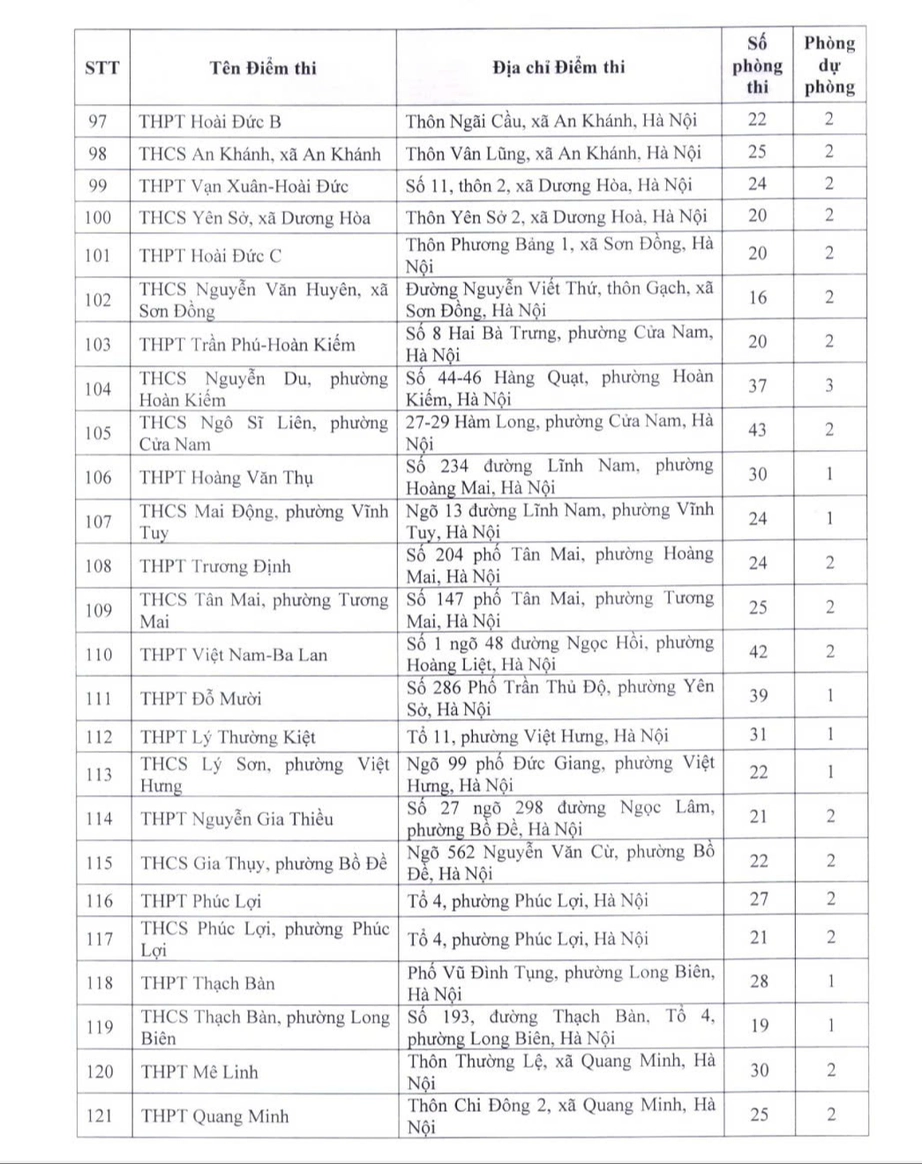 | STT | Tên Điểm thi | Địa chỉ Điểm thi | Số phòng thi | Phòng dự phòng |
|---|---|---|---|---|
| 97 | THPT Hoài Đức B | Thôn Ngãi Cầu, xã An Khánh, Hà Nội | 22 | 2 |
| 98 | THCS An Khánh, xã An Khánh | Thôn Vân Lũng, xã An Khánh, Hà Nội | 25 | 2 |
| 99 | THPT Vạn Xuân-Hoài Đức | Số 11, thôn 2, xã Dương Hòa, Hà Nội | 24 | 2 |
| 100 | THCS Yên Sở, xã Dương Hòa | Thôn Yên Sở 2, xã Dương Hoà, Hà Nội | 20 | 2 |
| 101 | THPT Hoài Đức C | Thôn Phương Bảng 1, xã Sơn Đồng, Hà Nội | 20 | 2 |
| 102 | THCS Nguyễn Văn Huyên, xã Sơn Đồng | Đường Nguyễn Viết Thứ, thôn Gạch, xã Sơn Đồng, Hà Nội | 16 | 2 |
| 103 | THPT Trần Phú-Hoàn Kiếm | Số 8 Hai Bà Trưng, phường Cửa Nam, Hà Nội | 20 | 2 |
| 104 | THCS Nguyễn Du, phường Hoàn Kiếm | Số 44-46 Hàng Quạt, phường Hoàn Kiếm, Hà Nội | 37 | 3 |
| 105 | THCS Ngô Sĩ Liên, phường Cửa Nam | 27-29 Hàm Long, phường Cửa Nam, Hà Nội | 43 | 2 |
| 106 | THPT Hoàng Văn Thụ | Số 234 đường Lĩnh Nam, phường Hoàng Mai, Hà Nội | 30 | 1 |
| 107 | THCS Mai Động, phường Vĩnh Tuy | Ngõ 13 đường Lĩnh Nam, phường Vĩnh Tuy, Hà Nội | 24 | 1 |
| 108 | THPT Trương Định | Số 204 phố Tân Mai, phường Hoàng Mai, Hà Nội | 24 | 2 |
| 109 | THCS Tân Mai, phường Tương Mai | Số 147 phố Tân Mai, phường Tương Mai, Hà Nội | 25 | 2 |
| 110 | THPT Việt Nam-Ba Lan | Số 1 ngõ 48 đường Ngọc Hồi, phường Hoàng Liệt, Hà Nội | 42 | 2 |
| 111 | THPT Đỗ Mười | Số 286 Phố Trần Thủ Độ, phường Yên Sở, Hà Nội | 39 | 1 |
| 112 | THPT Lý Thường Kiệt | Tổ 11, phường Việt Hưng, Hà Nội | 31 | 1 |
| 113 | THCS Lý Sơn, phường Việt Hưng | Ngõ 99 phố Đức Giang, phường Việt Hưng, Hà Nội | 22 | 1 |
| 114 | THPT Nguyễn Gia Thiều | Số 27 ngõ 298 đường Ngọc Lâm, phường Bồ Đề, Hà Nội | 21 | 2 |
| 115 | THCS Gia Thụy, phường Bồ Đề | Ngõ 562 Nguyễn Văn Cừ, phường Bồ Đề, Hà Nội | 22 | 2 |
| 116 | THPT Phúc Lợi | Tổ 4, phường Phúc Lợi, Hà Nội | 27 | 2 |
| 117 | THCS Phúc Lợi, phường Phúc Lợi | Tổ 4, phường Phúc Lợi, Hà Nội | 21 | 2 |
| 118 | THPT Thạch Bàn | Phố Vũ Đình Tụng, phường Long Biên, Hà Nội | 28 | 1 |
| 119 | THCS Thạch Bàn, phường Long Biên | Số 193, đường Thạch Bàn, Tổ 4, phường Long Biên, Hà Nội | 19 | 1 |
| 120 | THPT Mê Linh | Thôn Thường Lệ, xã Quang Minh, Hà Nội | 30 | 2 |
| 121 | THPT Quang Minh | Thôn Chi Đông 2, xã Quang Minh, Hà Nội | 25 | 2 |